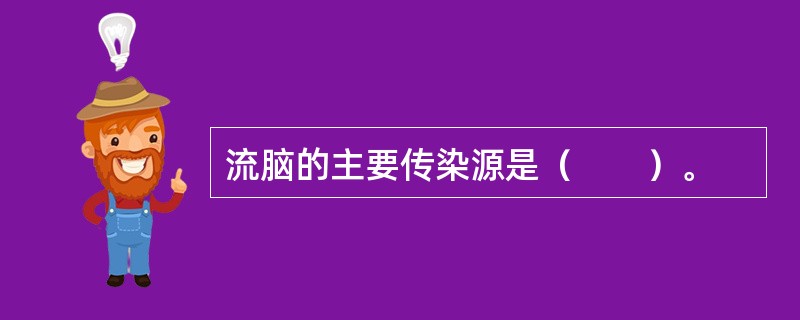 流脑的主要传染源是（　　）。